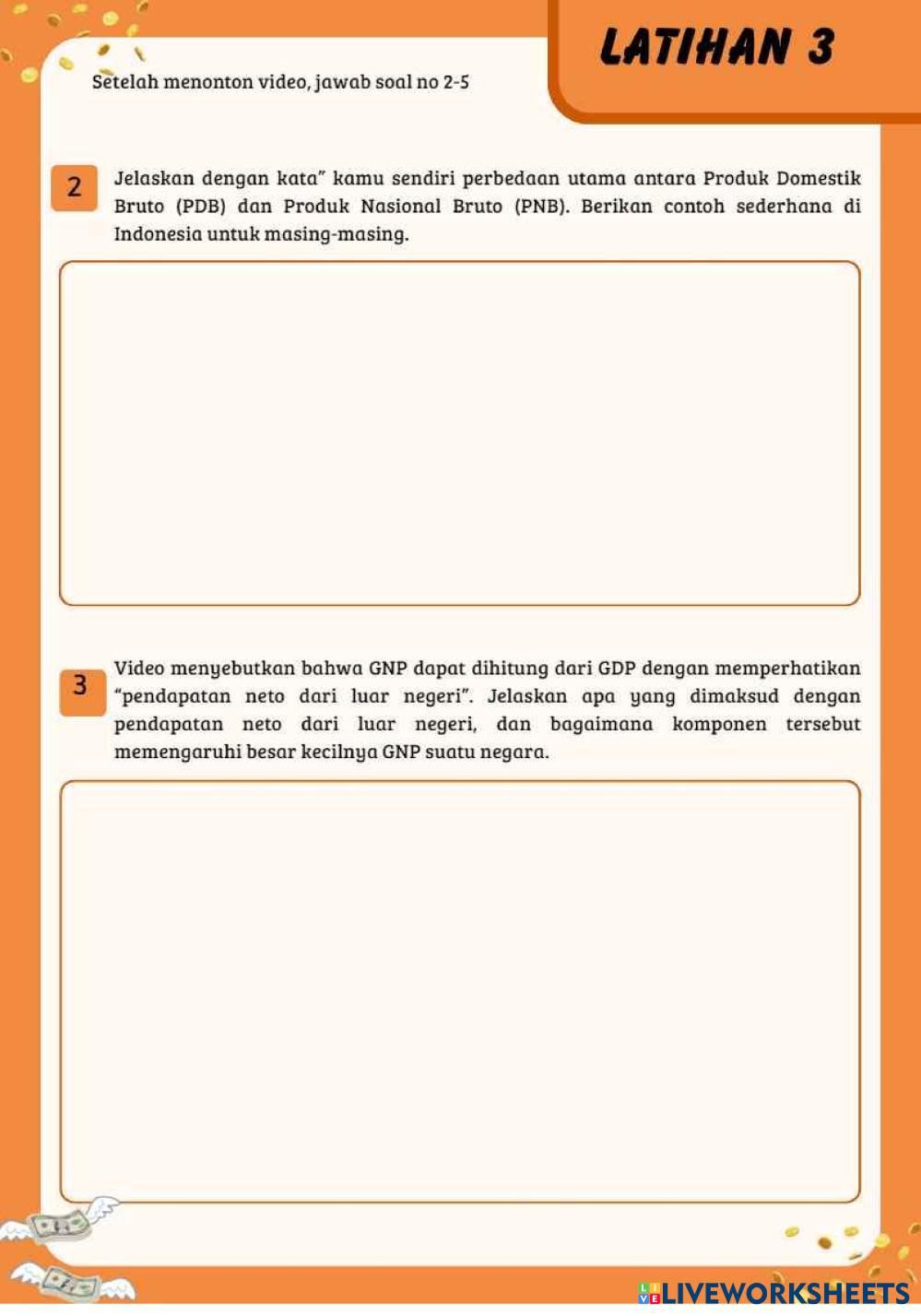 LATIHAN 3

Setelah menonton video, jawab soal no 2-5

2

Jelaskan dengan kata" kamu sendiri perbedaan utama antara Produk Domestik Bruto (PDB) dan Produk Nasional Bruto (PNB). Berikan contoh sederhana di Indonesia untuk masing-masing.

3

Video menyebutkan bahwa GNP dapat dihitung dari GDP dengan memperhatikan "pendapatan neto dari luar negeri". Jelaskan apa yang dimaksud dengan pendapatan neto dari luar negeri, dan bagaimana komponen tersebut memengaruhi besar kecilnya GNP suatu negara.

LIVEWORKSHEETS